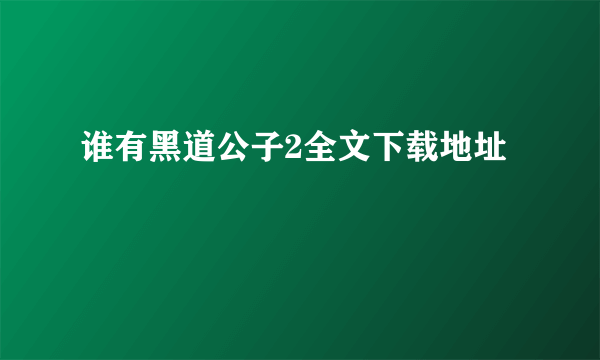 谁有黑道公子2全文下载地址